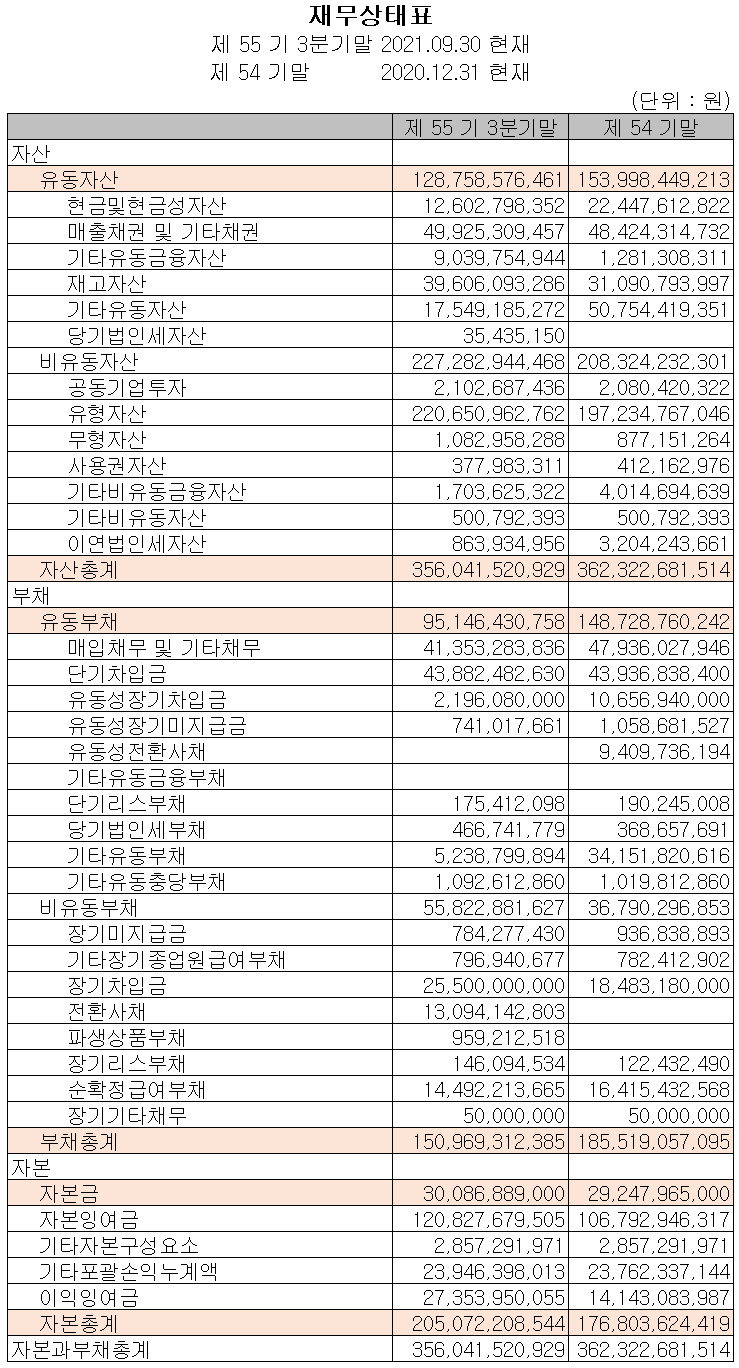 재무상태표

제 55 기 3분기말 2021.09.30 현재

제 54 기말 2020.12.31 현재

(단위 : 원)

| | 제 55 기 3분기말 | 제 54 기말 |
|---|---|---|
| 자산 | | |
| 유동자산 | 128,758,576,461 | 153,998,449,213 |
| 현금및현금성자산 | 12,602,798,352 | 22,447,612,822 |
| 매출채권 및 기타채권 | 49,925,309,457 | 48,424,314,732 |
| 기타유동금융자산 | 9,039,754,944 | 1,281,308,311 |
| 재고자산 | 39,606,093,286 | 31,090,793,997 |
| 기타유동자산 | 17,549,185,272 | 50,754,419,351 |
| 당기법인세자산 | 35,435,150 | |
| 비유동자산 | 227,282,944,468 | 208,324,232,301 |
| 공동기업투자 | 2,102,687,436 | 2,080,420,322 |
| 유형자산 | 220,650,962,762 | 197,234,767,046 |
| 무형자산 | 1,082,958,288 | 877,151,264 |
| 사용권자산 | 377,983,311 | 412,162,976 |
| 기타비유동금융자산 | 1,703,625,322 | 4,014,694,639 |
| 기타비유동자산 | 500,792,393 | 500,792,393 |
| 이연법인세자산 | 863,934,956 | 3,204,243,661 |
| 자산총계 | 356,041,520,929 | 362,322,681,514 |
| 부채 | | |
| 유동부채 | 95,146,430,758 | 148,728,760,242 |
| 매입채무 및 기타채무 | 41,353,283,836 | 47,936,027,946 |
| 단기차입금 | 43,882,482,630 | 43,936,838,400 |
| 유동성장기차입금 | 2,196,080,000 | 10,656,940,000 |
| 유동성장기미지급금 | 741,017,661 | 1,058,681,527 |
| 유동성전환사채 | | 9,409,736,194 |
| 기타유동금융부채 | | |
| 단기리스부채 | 175,412,098 | 190,245,008 |
| 당기법인세부채 | 466,741,779 | 368,657,691 |
| 기타유동부채 | 5,238,799,894 | 34,151,820,616 |
| 기타유동충당부채 | 1,092,612,860 | 1,019,812,860 |
| 비유동부채 | 55,822,881,627 | 36,790,296,853 |
| 장기미지급금 | 784,277,430 | 936,838,893 |
| 기타장기종업원급여부채 | 796,940,677 | 782,412,902 |
| 장기차입금 | 25,500,000,000 | 18,483,180,000 |
| 전환사채 | 13,094,142,803 | |
| 파생상품부채 | 959,212,518 | |
| 장기리스부채 | 146,094,534 | 122,432,490 |
| 순확정급여부채 | 14,492,213,665 | 16,415,432,568 |
| 장기기타채무 | 50,000,000 | 50,000,000 |
| 부채총계 | 150,969,312,385 | 185,519,057,095 |
| 자본 | | |
| 자본금 | 30,086,889,000 | 29,247,965,000 |
| 자본잉여금 | 120,827,679,505 | 106,792,946,317 |
| 기타자본구성요소 | 2,857,291,971 | 2,857,291,971 |
| 기타포괄손익누계액 | 23,946,398,013 | 23,762,337,144 |
| 이익잉여금 | 27,353,950,055 | 14,143,083,987 |
| 자본총계 | 205,072,208,544 | 176,803,624,419 |
| 자본과부채총계 | 356,041,520,929 | 362,322,681,514 |